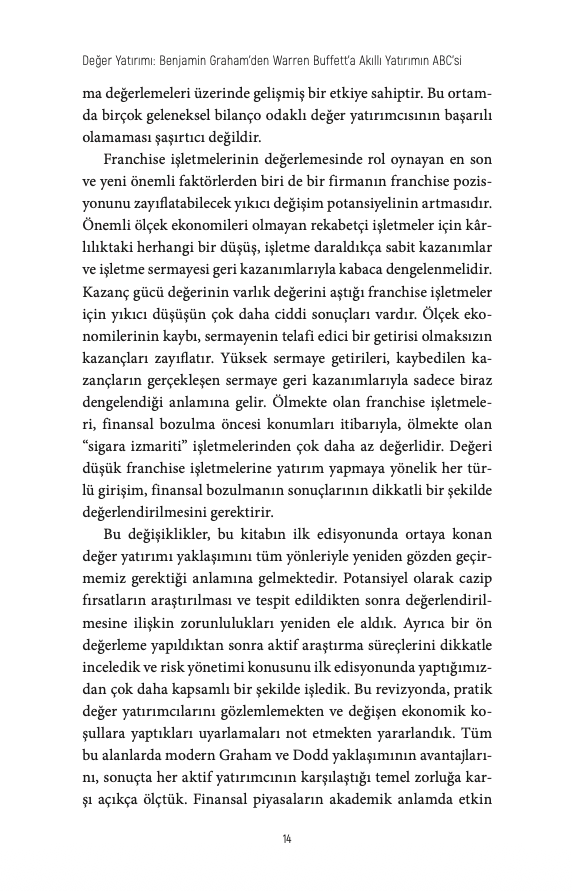 Değer Yatırımı: Benjamin Graham'den Warren Buffett'a Akıllı Yatırımın ABC'si

ma değerlemeleri üzerinde gelişmiş bir etkiye sahiptir. Bu ortamda birçok geleneksel bilanço odaklı değer yatırımcısının başarılı olamaması şaşırtıcı değildir.

Franchise işletmelerinin değerlemesinde rol oynayan en son ve yeni önemli faktörlerden biri de bir firmanın franchise pozisyonunu zayıflatabilecek yıkıcı değişim potansiyelinin artmasıdır. Önemli ölçek ekonomileri olmayan rekabetçi işletmeler için kârlılıktaki herhangi bir düşüş, işletme daraldıkça sabit kazanımlar ve işletme sermayesi geri kazanımlarıyla kabaca dengelenmelidir. Kazanç gücü değerinin varlık değerini aştığı franchise işletmeler için yıkıcı düşüşün çok daha ciddi sonuçları vardır. Ölçek ekonomilerinin kaybı, sermayenin telafi edici bir getirisi olmaksızın kazançları zayıflatır. Yüksek sermaye getirileri, kaybedilen kazançların gerçekleşen sermaye geri kazanımlarıyla sadece biraz dengelendiği anlamına gelir. Ölmekte olan franchise işletmeleri, finansal bozulma öncesi konumları itibarıyla, ölmekte olan "sigara izmariti" işletmelerinden çok daha az değerlidir. Değeri düşük franchise işletmelerine yatırım yapmaya yönelik her türlü girişim, finansal bozulmanın sonuçlarının dikkatli bir şekilde değerlendirilmesini gerektirir.

Bu değişiklikler, bu kitabın ilk edisyonunda ortaya konan değer yatırımı yaklaşımını tüm yönleriyle yeniden gözden geçirmemiz gerektiği anlamına gelmektedir. Potansiyel olarak cazip fırsatların araştırılması ve tespit edildikten sonra değerlendirilmesine ilişkin zorunlulukları yeniden ele aldık. Ayrıca bir ön değerleme yapıldıktan sonra aktif araştırma süreçlerini dikkatle inceledik ve risk yönetimi konusunu ilk edisyonunda yaptığımızdan çok daha kapsamlı bir şekilde işledik. Bu revizyonda, pratik değer yatırımcılarını gözlemlemekten ve değişen ekonomik koşullara yaptıkları uyarlamaları not etmekten yararlandık. Tüm bu alanlarda modern Graham ve Dodd yaklaşımının avantajlarını, sonuçta her aktif yatırımcının karşılaştığı temel zorluğa karşı açıkça ölçtük. Finansal piyasaların akademik anlamda etkin

14